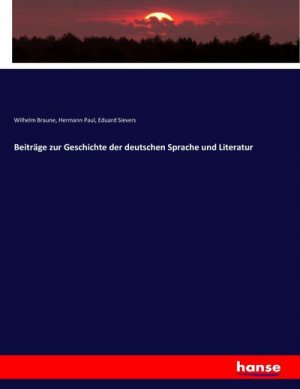 Wilhelm Braune, Hermann Paul, Eduard Sievers

Beiträge zur Geschichte der deutschen Sprache und Literatur

hanse